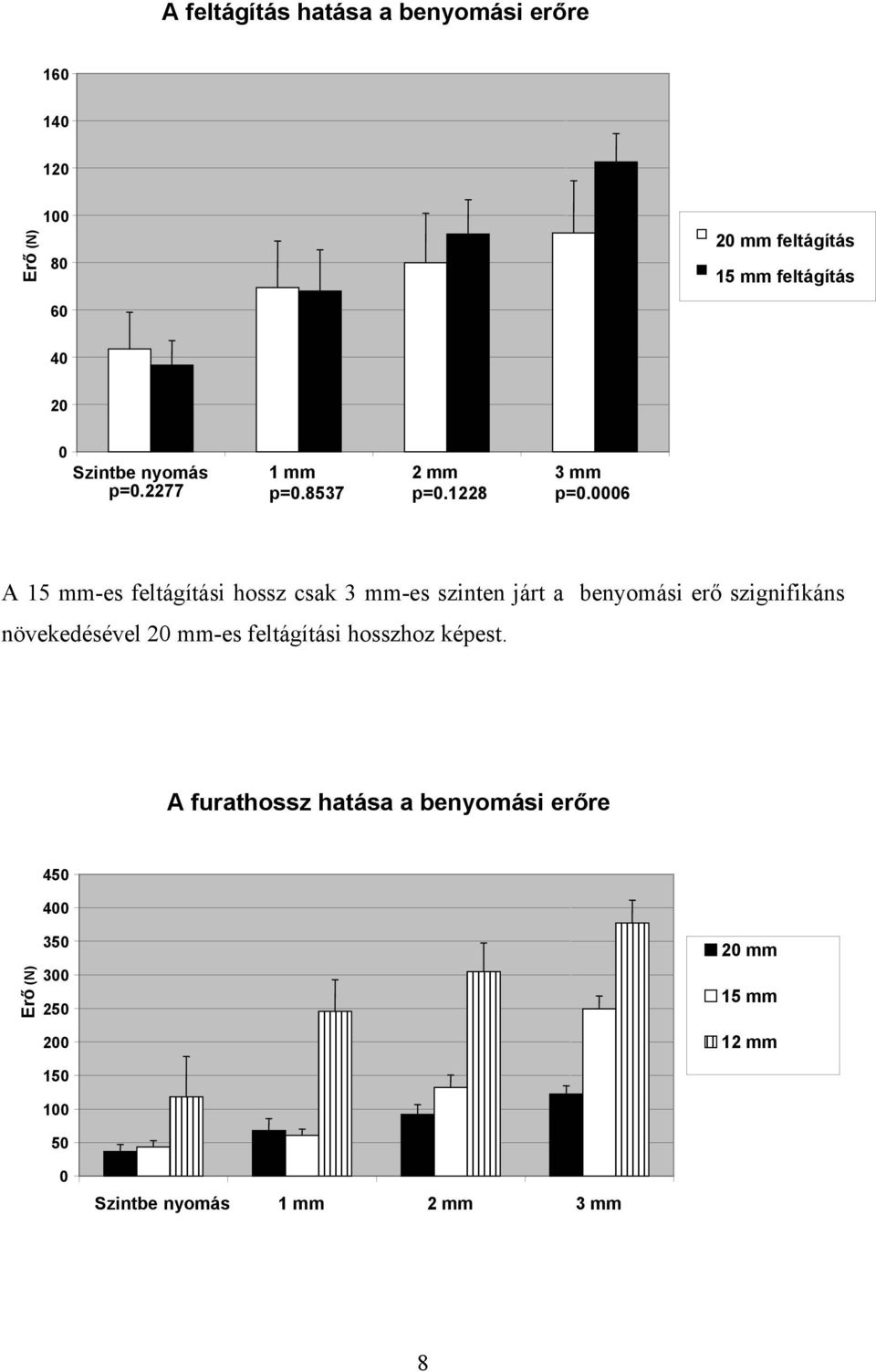 A feltágítás hatása a benyomási erőre

160
140
120
100
80
60
40
20
0

Erő (N)

20 mm feltágítás
15 mm feltágítás

Szintbe nyomás p=0.2277
1 mm p=0.8537
2 mm p=0.1228
3 mm p=0.0006

A 15 mm-es feltágítási hossz csak 3 mm-es szinten járt a benyomási erő szignifikáns növekedésével 20 mm-es feltágítási hosszhoz képest.

A furathossz hatása a benyomási erőre

450
400
350
300
250
200
150
100
50
0

Erő (N)

20 mm
15 mm
12 mm

Szintbe nyomás
1 mm
2 mm
3 mm

8